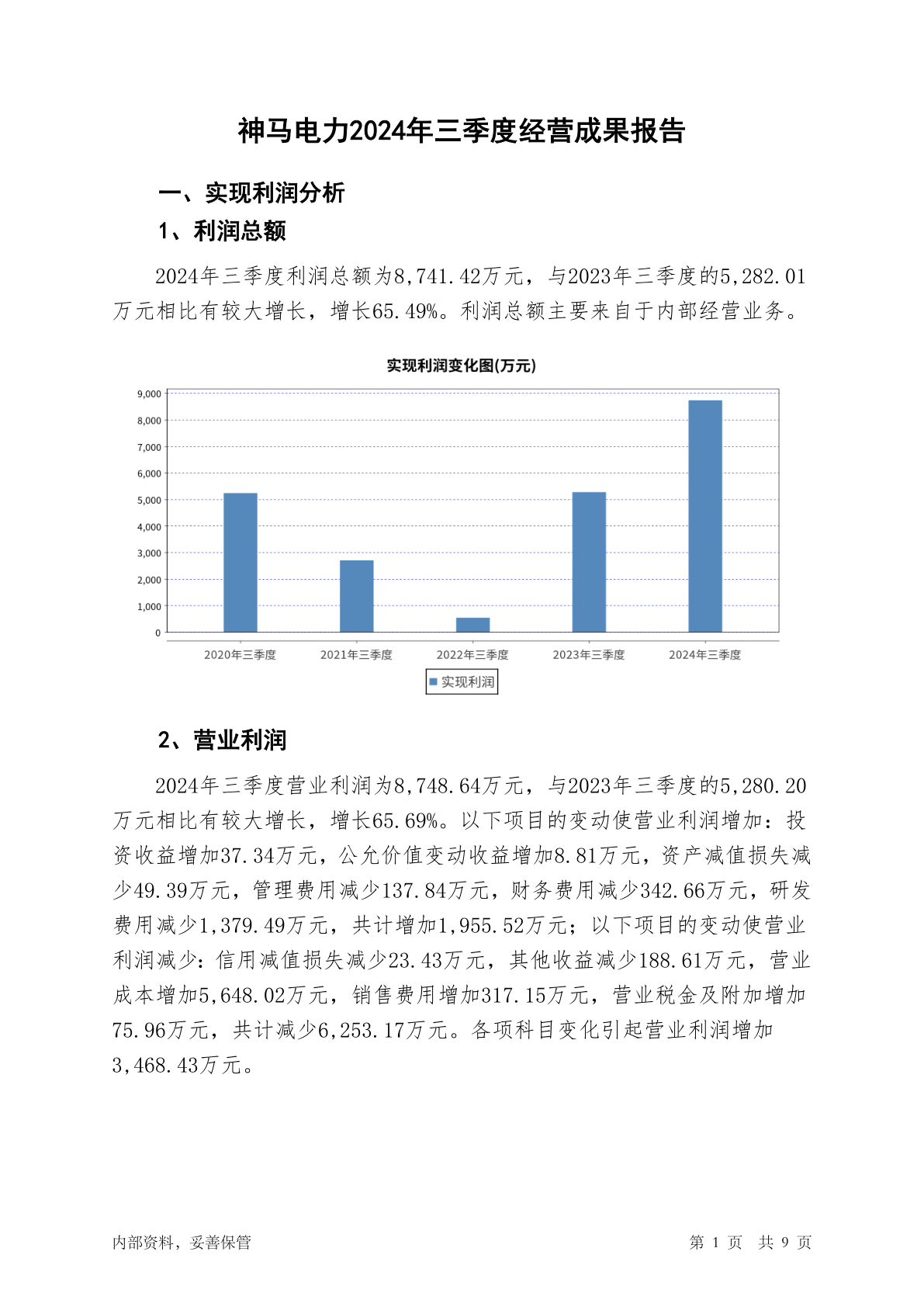 神马电力2024年三季度经营成果报告

一、实现利润分析

1、利润总额

2024年三季度利润总额为8,741.42万元，与2023年三季度的5,282.01万元相比有较大增长，增长65.49%。利润总额主要来自于内部经营业务。

实现利润变化图(万元)

9,000
8,000
7,000
6,000
5,000
4,000
3,000
2,000
1,000
0

2020年三季度 2021年三季度 2022年三季度 2023年三季度 2024年三季度

实现利润

2、营业利润

2024年三季度营业利润为8,748.64万元，与2023年三季度的5,280.20万元相比有较大增长，增长65.69%。以下项目的变动使营业利润增加：投资收益增加37.34万元，公允价值变动收益增加8.81万元，资产减值损失减少49.39万元，管理费用减少137.84万元，财务费用减少342.66万元，研发费用减少1,379.49万元，共计增加1,955.52万元；以下项目的变动使营业利润减少：信用减值损失减少23.43万元，其他收益减少188.61万元，营业成本增加5,648.02万元，销售费用增加317.15万元，营业税金及附加增加75.96万元，共计减少6,253.17万元。各项科目变化引起营业利润增加3,468.43万元。

内部资料，妥善保管 第 1 页 共 9 页